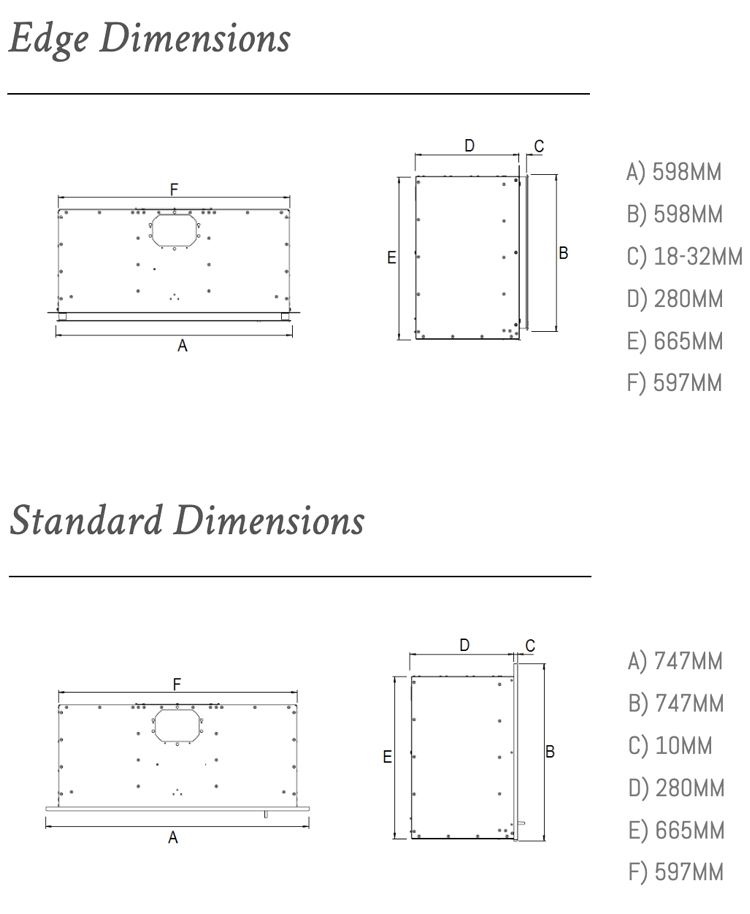 Edge Dimensions

F

A

D

C

E

B

A) 598MM
B) 598MM
C) 18-32MM
D) 280MM
E) 665MM
F) 597MM

Standard Dimensions

F

A

D

C

E

B

A) 747MM
B) 747MM
C) 10MM
D) 280MM
E) 665MM
F) 597MM